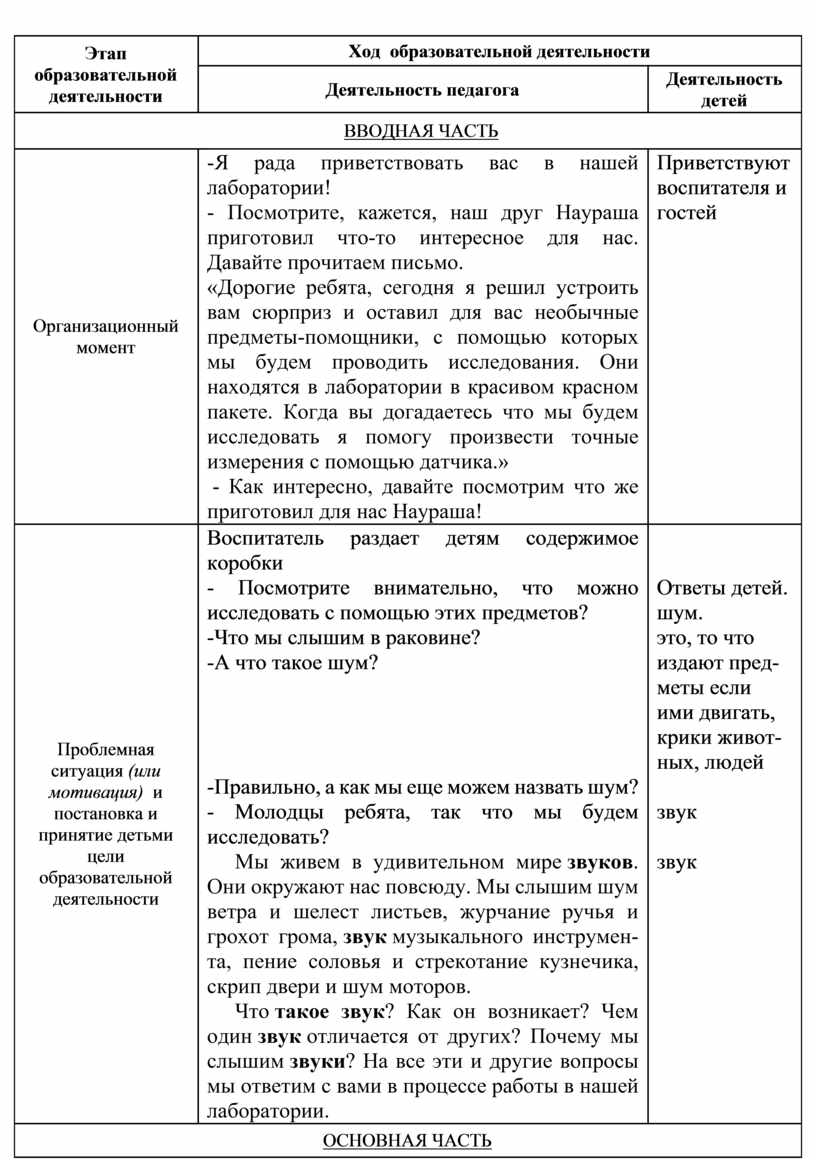 | Этап образовательной деятельности | Ход образовательной деятельности | |
|---|---|---|
| | Деятельность педагога | Деятельность детей |
| ВВОДНАЯ ЧАСТЬ | | |
| Организационный момент | -Я рада приветствовать вас в нашей лаборатории! - Посмотрите, кажется, наш друг Наураша приготовил что-то интересное для нас. Давайте прочитаем письмо. «Дорогие ребята, сегодня я решил устроить вам сюрприз и оставил для вас необычные предметы-помощники, с помощью которых мы будем проводить исследования. Они находятся в лаборатории в красивом красном пакете. Когда вы догадаетесь что мы будем исследовать я помогу произвести точные измерения с помощью датчика.» - Как интересно, давайте посмотрим что же приготовил для нас Наураша! | Приветствуют воспитателя и гостей |
| Проблемная ситуация (или мотивация) и постановка и принятие детьми цели образовательной деятельности | Воспитатель раздает детям содержимое коробки - Посмотрите внимательно, что можно исследовать с помощью этих предметов? -Что мы слышим в раковине? -А что такое шум? -Правильно, а как мы еще можем назвать шум? - Молодцы ребята, так что мы будем исследовать? Мы живем в удивительном мире звуков. Они окружают нас повсюду. Мы слышим шум ветра и шелест листьев, журчание ручья и грохот грома, звук музыкального инструмента, пение соловья и стрекотание кузнечика, скрип двери и шум моторов. Что такое звук? Как он возникает? Чем один звук отличается от других? Почему мы слышим звуки? На все эти и другие вопросы мы ответим с вами в процессе работы в нашей лаборатории. | Ответы детей. шум. это, то что издают предметы если ими двигать, крики животных, людей звук звук |
| ОСНОВНАЯ ЧАСТЬ | | |